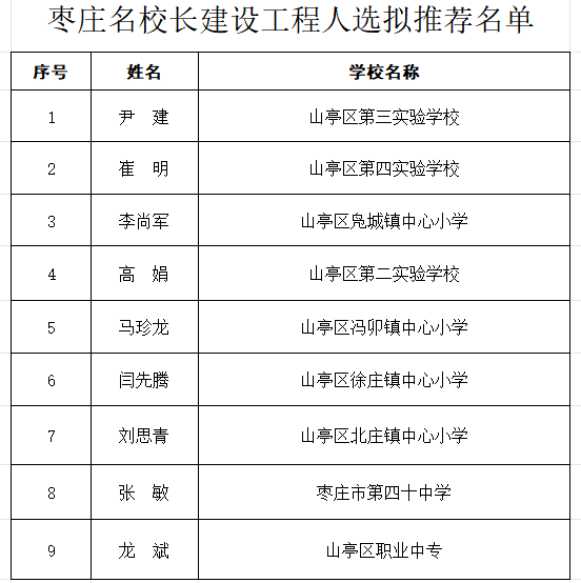 枣庄名校长建设工程人选拟推荐名单

| 序号 | 姓名 | 学校名称 |
|---|---|---|
| 1 | 尹　建 | 山亭区第三实验学校 |
| 2 | 崔　明 | 山亭区第四实验学校 |
| 3 | 李尚军 | 山亭区凫城镇中心小学 |
| 4 | 高　娟 | 山亭区第二实验学校 |
| 5 | 马珍龙 | 山亭区冯卯镇中心小学 |
| 6 | 闫先腾 | 山亭区徐庄镇中心小学 |
| 7 | 刘思青 | 山亭区北庄镇中心小学 |
| 8 | 张　敏 | 枣庄市第四十中学 |
| 9 | 龙　斌 | 山亭区职业中专 |